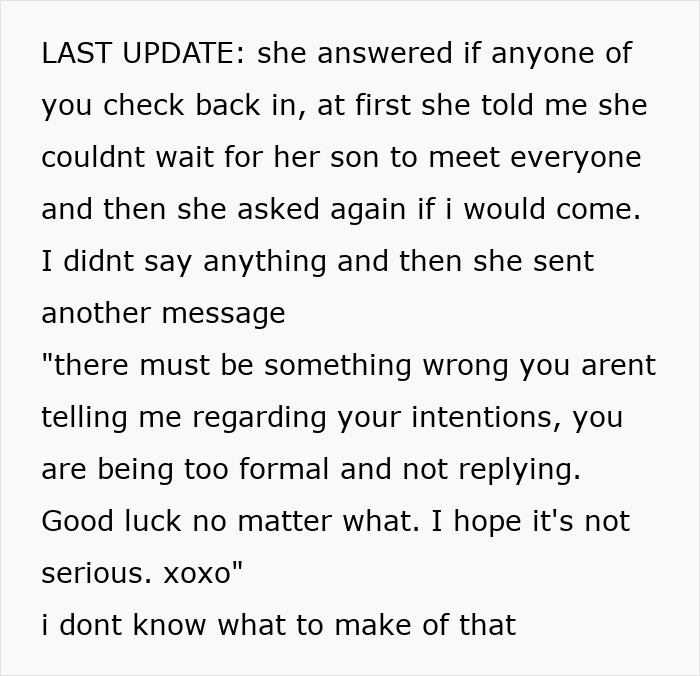 LAST UPDATE: she answered if anyone of you check back in, at first she told me she couldnt wait for her son to meet everyone and then she asked again if i would come. I didnt say anything and then she sent another message
"there must be something wrong you arent telling me regarding your intentions, you are being too formal and not replying. Good luck no matter what. I hope it's not serious. xoxo"
i dont know what to make of that